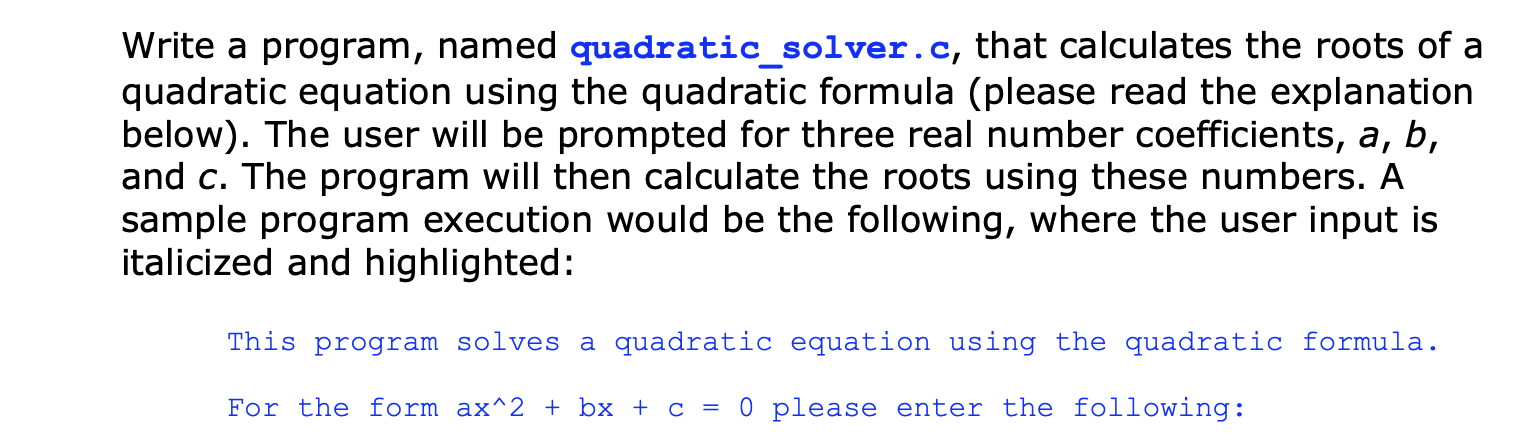 Write a program, named quadratic_solver.c, that calculates the roots of a quadratic equation using the quadratic formula (please read the explanation below). The user will be prompted for three real number coefficients, a, b, and c. The program will then calculate the roots using these numbers. A sample program execution would be the following, where the user input is italicized and highlighted:

This program solves a quadratic equation using the quadratic formula.

For the form ax^2 + bx + c = 0 please enter the following: